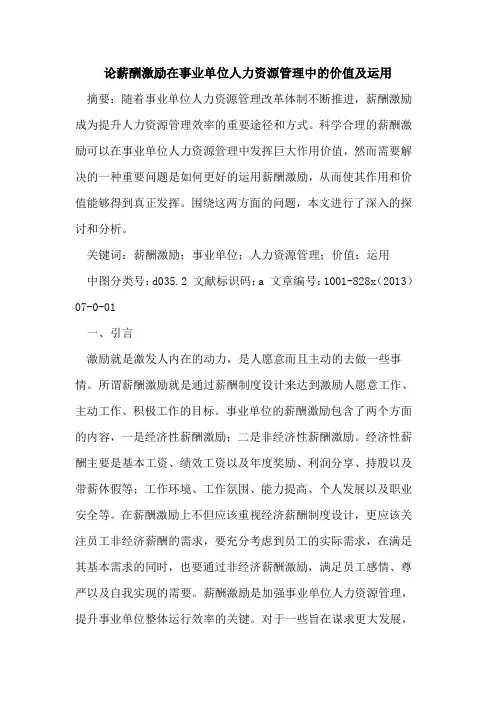 论薪酬激励在事业单位人力资源管理中的价值及运用

摘要：随着事业单位人力资源管理改革体制不断推进，薪酬激励成为提升人力资源管理效率的重要途径和方式。科学合理的薪酬激励可以在事业单位人力资源管理中发挥巨大作用价值，然而需要解决的一种重要问题是如何更好的运用薪酬激励，从而使其作用和价值能够得到真正发挥。围绕这两方面的问题，本文进行了深入的探讨和分析。

关键词：薪酬激励；事业单位；人力资源管理；价值；运用

中图分类号：d035.2 文献标识码：a 文章编号：1001-828x（2013）07-0-01

一、引言

激励就是激发人内在的动力，是人愿意而且主动的去做一些事情。所谓薪酬激励就是通过薪酬制度设计来达到激励人愿意工作、主动工作、积极工作的目标。事业单位的薪酬激励包含了两个方面的内容，一是经济性薪酬激励；二是非经济性薪酬激励。经济性薪酬主要是基本工资、绩效工资以及年度奖励、利润分享、持股以及带薪休假等；工作环境、工作氛围、能力提高、个人发展以及职业安全等。在薪酬激励上不但应该重视经济薪酬制度设计，更应该关注员工非经济薪酬的需求，要充分考虑到员工的实际需求，在满足其基本需求的同时，也要通过非经济薪酬激励，满足员工感情、尊严以及自我实现的需要。薪酬激励是加强事业单位人力资源管理，提升事业单位整体运行效率的关键。对于一些旨在谋求更大发展，